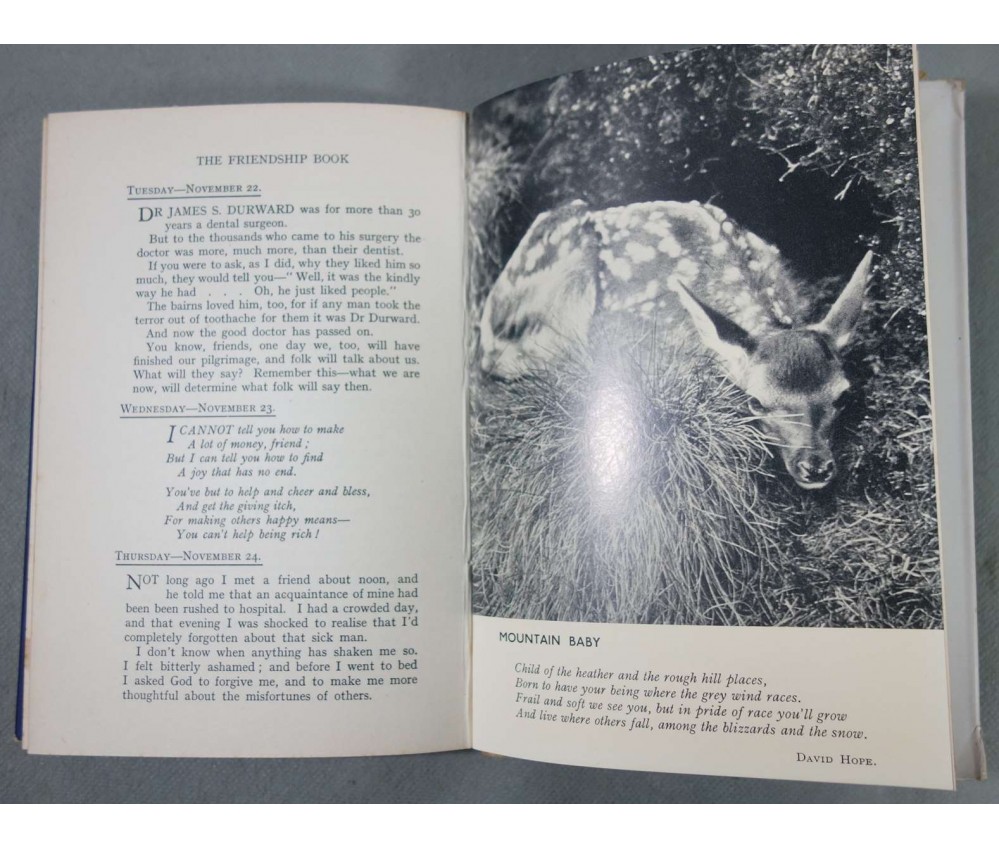 THE FRIENDSHIP BOOK

TUESDAY—NOVEMBER 22.

DR JAMES S. DURWARD was for more than 30 years a dental surgeon.

But to the thousands who came to his surgery the doctor was more, much more, than their dentist.

If you were to ask, as I did, why they liked him so much, they would tell you—"Well, it was the kindly way he had . . . Oh, he just liked people."

The bairns loved him, too, for if any man took the terror out of toothache for them it was Dr Durward.

And now the good doctor has passed on.

You know, friends, one day we, too, will have finished our pilgrimage, and folk will talk about us. What will they say? Remember this—what we are now, will determine what folk will say then.

WEDNESDAY—NOVEMBER 23.

I CANNOT tell you how to make
A lot of money, friend;
But I can tell you how to find
A joy that has no end.

You've but to help and cheer and bless,
And get the giving itch,
For making others happy means—
You can't help being rich!

THURSDAY—NOVEMBER 24.

NOT long ago I met a friend about noon, and he told me that an acquaintance of mine had been been rushed to hospital. I had a crowded day, and that evening I was shocked to realise that I'd completely forgotten about that sick man.

I don't know when anything has shaken me so. I felt bitterly ashamed; and before I went to bed I asked God to forgive me, and to make me more thoughtful about the misfortunes of others.

MOUNTAIN BABY

Child of the heather and the rough hill places,
Born to have your being where the grey wind races.
Frail and soft we see you, but in pride of race you'll grow
And live where others fall, among the blizzards and the snow.

DAVID HOPE.